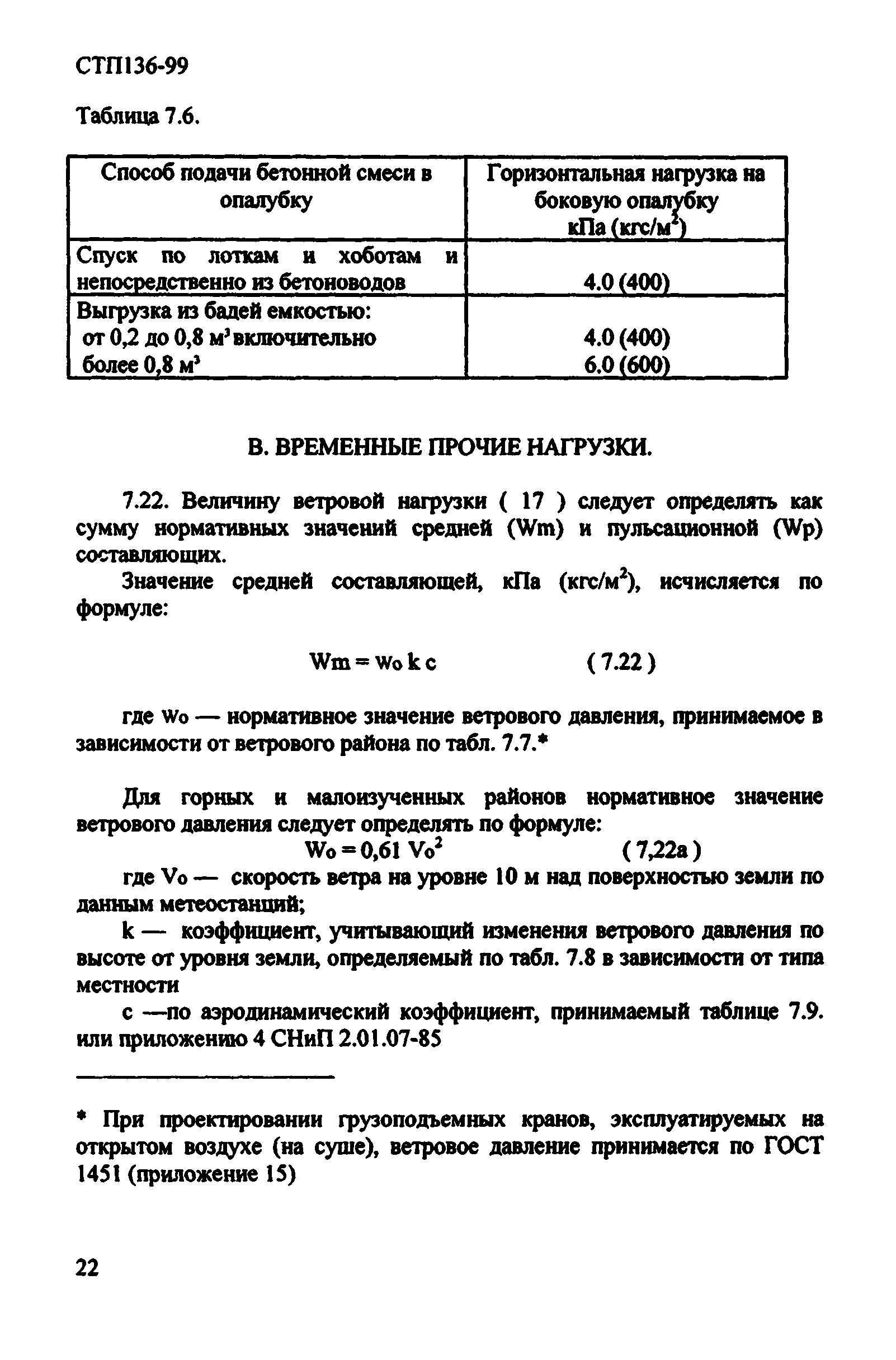 СТП136-99

Таблица 7.6.

| Способ подачи бетонной смеси в опалубку | Горизонтальная нагрузка на боковую опалубку кПа (кгс/м$^2$) |
|---|---|
| Спуск по лоткам и хоботам и непосредственно из бетоноводов | 4.0 (400) |
| Выгрузка из бадей емкостью: от 0,2 до 0,8 м$^3$ включительно более 0,8 м$^3$ | 4.0 (400) 6.0 (600) |

В. ВРЕМЕННЫЕ ПРОЧИЕ НАГРУЗКИ.

7.22. Величину ветровой нагрузки ( 17 ) следует определять как сумму нормативных значений средней (Wm) и пульсационной (Wp) составляющих.

Значение средней составляющей, кПа (кгс/м$^2$), исчисляется по формуле:

$Wm = w_o k c$ ( 7.22 )

где $w_o$ — нормативное значение ветрового давления, принимаемое в зависимости от ветрового района по табл. 7.7.*

Для горных и малоизученных районов нормативное значение ветрового давления следует определять по формуле:

$W_o = 0,61 V_o^2$ ( 7,22а )

где $V_o$ — скорость ветра на уровне 10 м над поверхностью земли по данным метеостанций;

k — коэффициент, учитывающий изменения ветрового давления по высоте от уровня земли, определяемый по табл. 7.8 в зависимости от типа местности

с —по аэродинамический коэффициент, принимаемый таблице 7.9. или приложению 4 СНиП 2.01.07-85

* При проектировании грузоподъемных кранов, эксплуатируемых на открытом воздухе (на суше), ветровое давление принимается по ГОСТ 1451 (приложение 15)

22